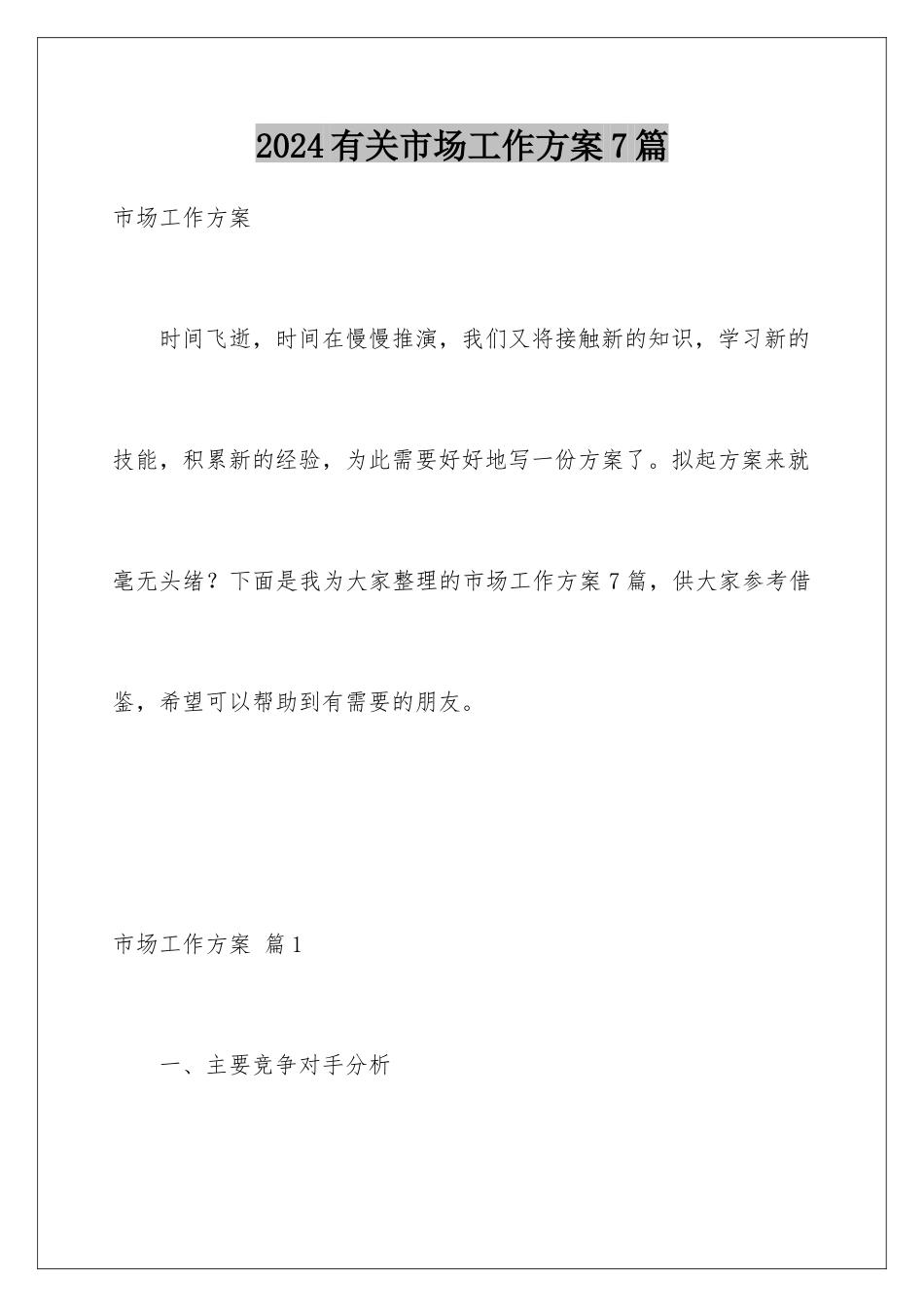 2024有关市场工作方案7篇

市场工作方案

时间飞逝，时间在慢慢推演，我们又将接触新的知识，学习新的技能，积累新的经验，为此需要好好地写一份方案了。拟起方案来就毫无头绪？下面是我为大家整理的市场工作方案7篇，供大家参考借鉴，希望可以帮助到有需要的朋友。

市场工作方案 篇1

一、主要竞争对手分析